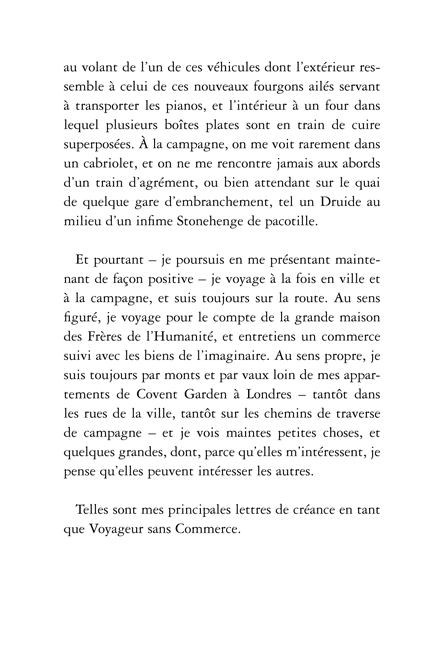 au volant de l'un de ces véhicules dont l'extérieur ressemble à celui de ces nouveaux fourgons ailés servant à transporter les pianos, et l'intérieur à un four dans lequel plusieurs boîtes plates sont en train de cuire superposées. À la campagne, on me voit rarement dans un cabriolet, et on ne me rencontre jamais aux abords d'un train d'agrément, ou bien attendant sur le quai de quelque gare d'embranchement, tel un Druide au milieu d'un infime Stonehenge de pacotille.

Et pourtant – je poursuis en me présentant maintenant de façon positive – je voyage à la fois en ville et à la campagne, et suis toujours sur la route. Au sens figuré, je voyage pour le compte de la grande maison des Frères de l'Humanité, et entretiens un commerce suivi avec les biens de l'imaginaire. Au sens propre, je suis toujours par monts et par vaux loin de mes appartements de Covent Garden à Londres – tantôt dans les rues de la ville, tantôt sur les chemins de traverse de campagne – et je vois maintes petites choses, et quelques grandes, dont, parce qu'elles m'intéressent, je pense qu'elles peuvent intéresser les autres.

Telles sont mes principales lettres de créance en tant que Voyageur sans Commerce.